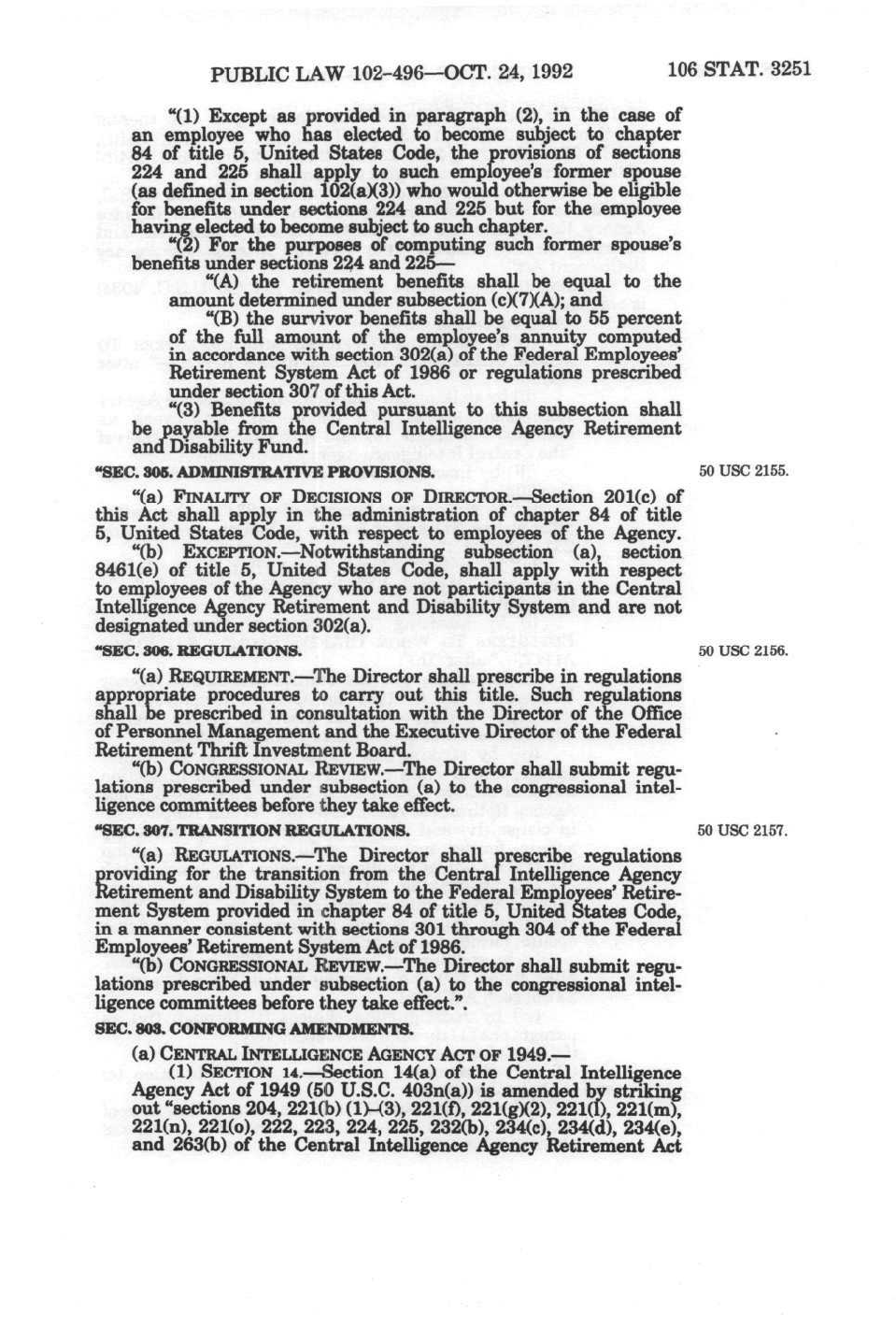 PUBLIC LAW 102-496—OCT. 24, 1992 106 STAT. 3251

"(1) Except as provided in paragraph (2), in the case of an employee who has elected to become subject to chapter 84 of title 5, United States Code, the provisions of sections 224 and 225 shall apply to such employee's former spouse (as defined in section 102(a)(3)) who would otherwise be eligible for benefits under sections 224 and 225 but for the employee having elected to become subject to such chapter.

"(2) For the purposes of computing such former spouse's benefits under sections 224 and 225—

"(A) the retirement benefits shall be equal to the amount determined under subsection (c)(7)(A); and

"(B) the survivor benefits shall be equal to 55 percent of the full amount of the employee's annuity computed in accordance with section 302(a) of the Federal Employees' Retirement System Act of 1986 or regulations prescribed under section 307 of this Act.

"(3) Benefits provided pursuant to this subsection shall be payable from the Central Intelligence Agency Retirement and Disability Fund.

"SEC. 305. ADMINISTRATIVE PROVISIONS.

50 USC 2155.

"(a) FINALITY OF DECISIONS OF DIRECTOR.—Section 201(c) of this Act shall apply in the administration of chapter 84 of title 5, United States Code, with respect to employees of the Agency.

"(b) EXCEPTION.—Notwithstanding subsection (a), section 8461(e) of title 5, United States Code, shall apply with respect to employees of the Agency who are not participants in the Central Intelligence Agency Retirement and Disability System and are not designated under section 302(a).

"SEC. 306. REGULATIONS.

50 USC 2156.

"(a) REQUIREMENT.—The Director shall prescribe in regulations appropriate procedures to carry out this title. Such regulations shall be prescribed in consultation with the Director of the Office of Personnel Management and the Executive Director of the Federal Retirement Thrift Investment Board.

"(b) CONGRESSIONAL REVIEW.—The Director shall submit regulations prescribed under subsection (a) to the congressional intelligence committees before they take effect.

"SEC. 307. TRANSITION REGULATIONS.

50 USC 2157.

"(a) REGULATIONS.—The Director shall prescribe regulations providing for the transition from the Central Intelligence Agency Retirement and Disability System to the Federal Employees' Retirement System provided in chapter 84 of title 5, United States Code, in a manner consistent with sections 301 through 304 of the Federal Employees' Retirement System Act of 1986.

"(b) CONGRESSIONAL REVIEW.—The Director shall submit regulations prescribed under subsection (a) to the congressional intelligence committees before they take effect.".

SEC. 803. CONFORMING AMENDMENTS.

(a) CENTRAL INTELLIGENCE AGENCY ACT OF 1949.—

(1) SECTION 14.—Section 14(a) of the Central Intelligence Agency Act of 1949 (50 U.S.C. 403n(a)) is amended by striking out "sections 204, 221(b) (1)–(3), 221(f), 221(g)(2), 221(l), 221(m), 221(n), 221(o), 222, 223, 224, 225, 232(b), 234(c), 234(d), 234(e), and 263(b) of the Central Intelligence Agency Retirement Act